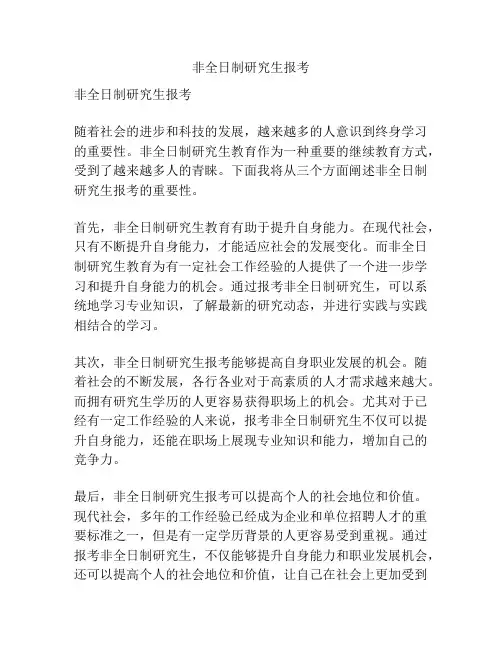 非全日制研究生报考

非全日制研究生报考

随着社会的进步和科技的发展，越来越多的人意识到终身学习的重要性。非全日制研究生教育作为一种重要的继续教育方式，受到了越来越多人的青睐。下面我将从三个方面阐述非全日制研究生报考的重要性。

首先，非全日制研究生教育有助于提升自身能力。在现代社会，只有不断提升自身能力，才能适应社会的发展变化。而非全日制研究生教育为有一定社会工作经验的人提供了一个进一步学习和提升自身能力的机会。通过报考非全日制研究生，可以系统地学习专业知识，了解最新的研究动态，并进行实践与实践相结合的学习。

其次，非全日制研究生报考能够提高自身职业发展的机会。随着社会的不断发展，各行各业对于高素质的人才需求越来越大。而拥有研究生学历的人更容易获得职场上的机会。尤其对于已经有一定工作经验的人来说，报考非全日制研究生不仅可以提升自身能力，还能在职场上展现专业知识和能力，增加自己的竞争力。

最后，非全日制研究生报考可以提高个人的社会地位和价值。现代社会，多年的工作经验已经成为企业和单位招聘人才的重要标准之一，但是有一定学历背景的人更容易受到重视。通过报考非全日制研究生，不仅能够提升自身能力和职业发展机会，还可以提高个人的社会地位和价值，让自己在社会上更加受到